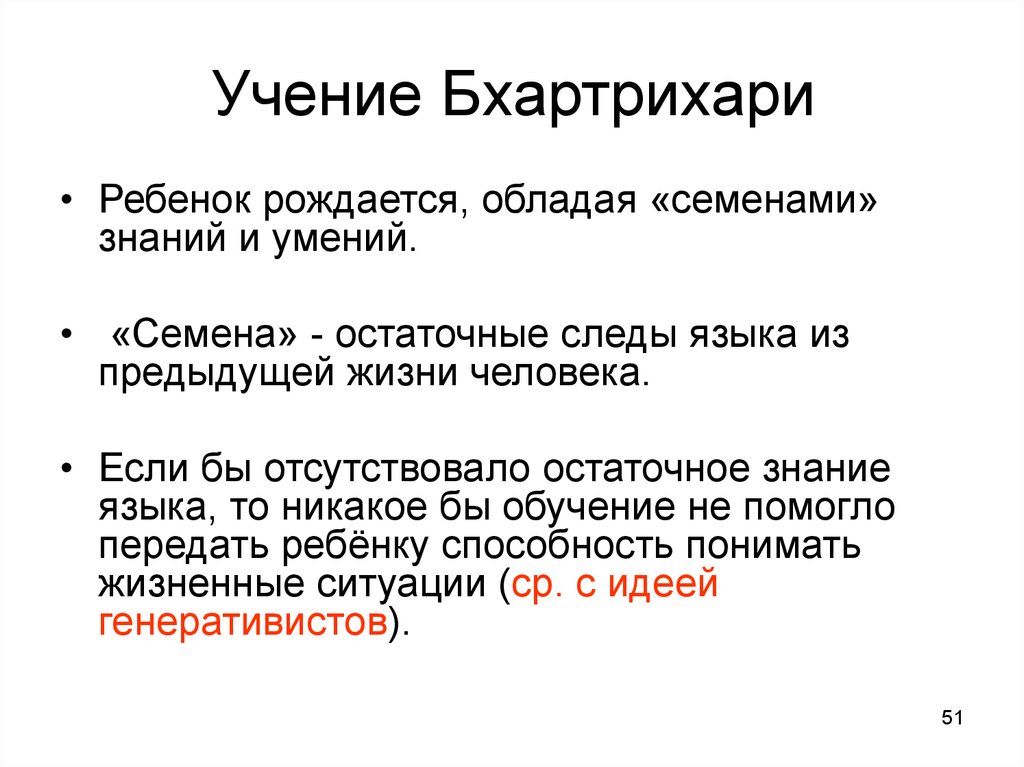 Учение Бхартрихари

• Ребенок рождается, обладая «семенами» знаний и умений.

• «Семена» - остаточные следы языка из предыдущей жизни человека.

• Если бы отсутствовало остаточное знание языка, то никакое бы обучение не помогло передать ребёнку способность понимать жизненные ситуации (ср. с идеей генеративистов).

51